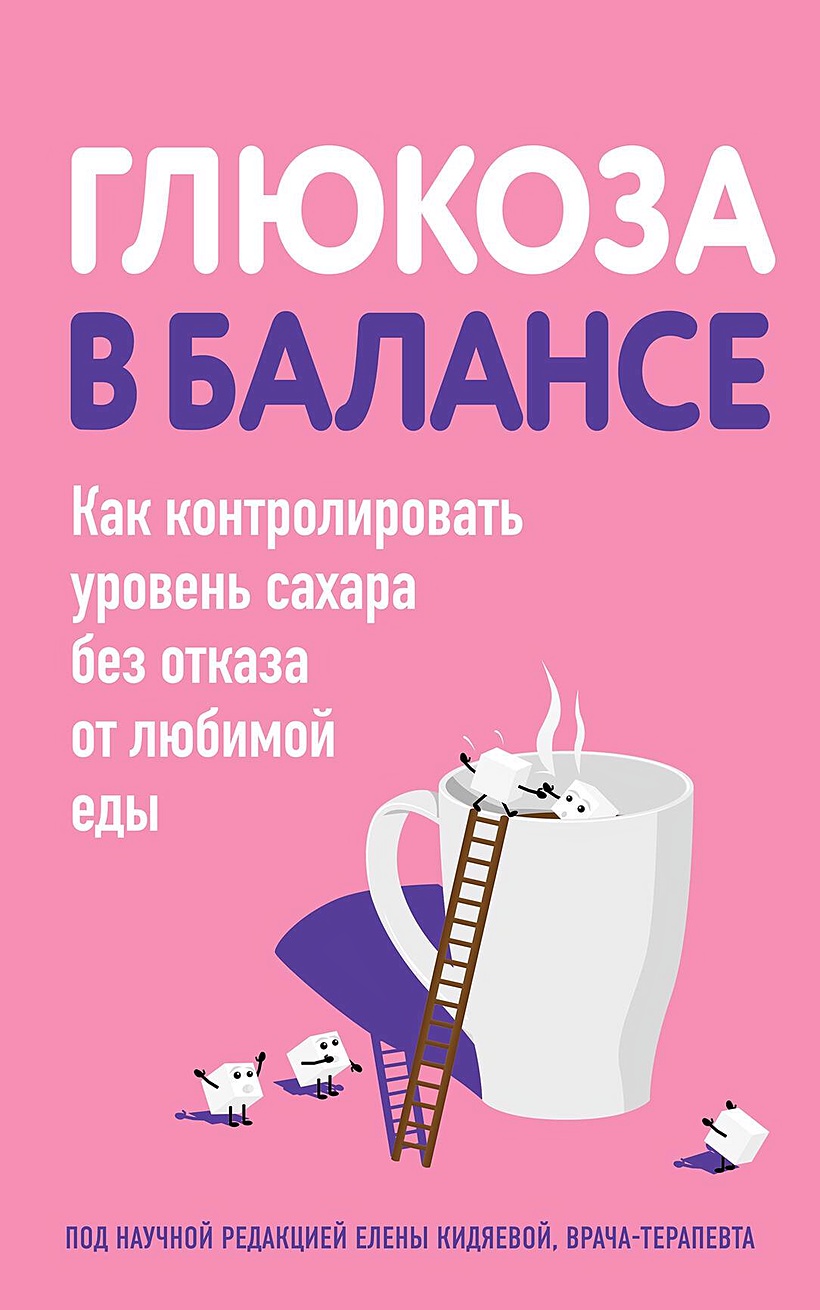 ГЛЮКОЗА
В БАЛАНСЕ

Как контролировать уровень сахара без отказа от любимой еды

ПОД НАУЧНОЙ РЕДАКЦИЕЙ ЕЛЕНЫ КИДЯЕВОЙ, ВРАЧА-ТЕРАПЕВТА